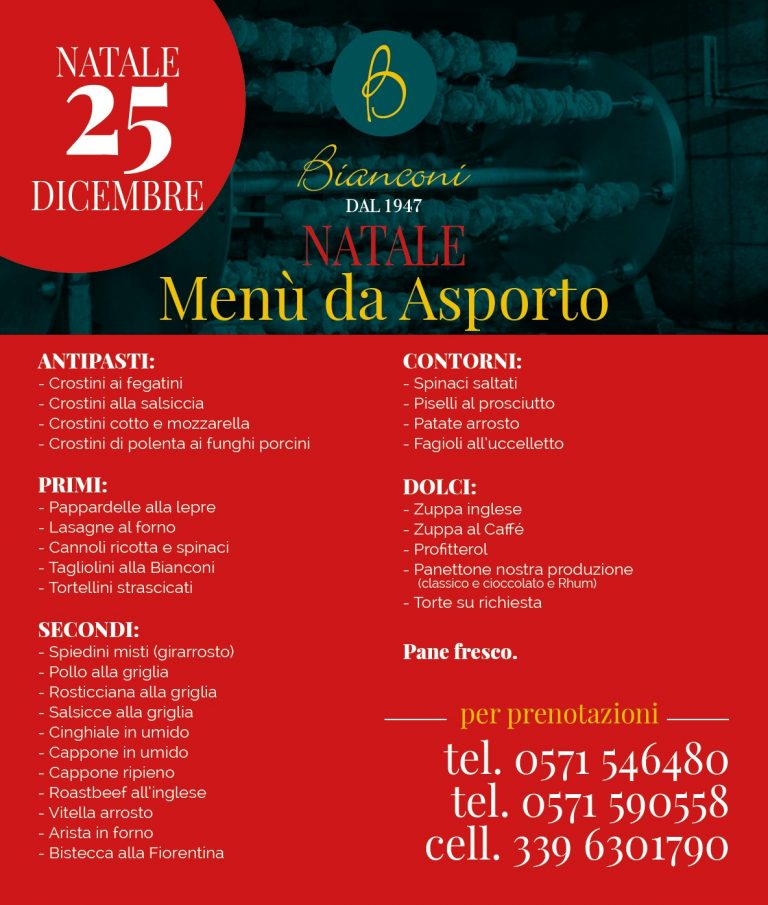 NATALE
25
DICEMBRE

B

Bianconi
DAL 1947

NATALE
Menù da Asporto

ANTIPASTI:
- Crostini ai fegatini
- Crostini alla salsiccia
- Crostini cotto e mozzarella
- Crostini di polenta ai funghi porcini

PRIMI:
- Pappardelle alla lepre
- Lasagne al forno
- Cannoli ricotta e spinaci
- Tagliolini alla Bianconi
- Tortellini strascicati

SECONDI:
- Spiedini misti (girarrosto)
- Pollo alla griglia
- Rosticciana alla griglia
- Salsicce alla griglia
- Cinghiale in umido
- Cappone in umido
- Cappone ripieno
- Roastbeef all'inglese
- Vitella arrosto
- Arista in forno
- Bistecca alla Fiorentina

CONTORNI:
- Spinaci saltati
- Piselli al prosciutto
- Patate arrosto
- Fagioli all'uccelletto

DOLCI:
- Zuppa inglese
- Zuppa al Caffé
- Profitterol
- Panettone nostra produzione
(classico e cioccolato e Rhum)
- Torte su richiesta

Pane fresco.

per prenotazioni

tel. 0571 546480
tel. 0571 590558
cell. 339 6301790